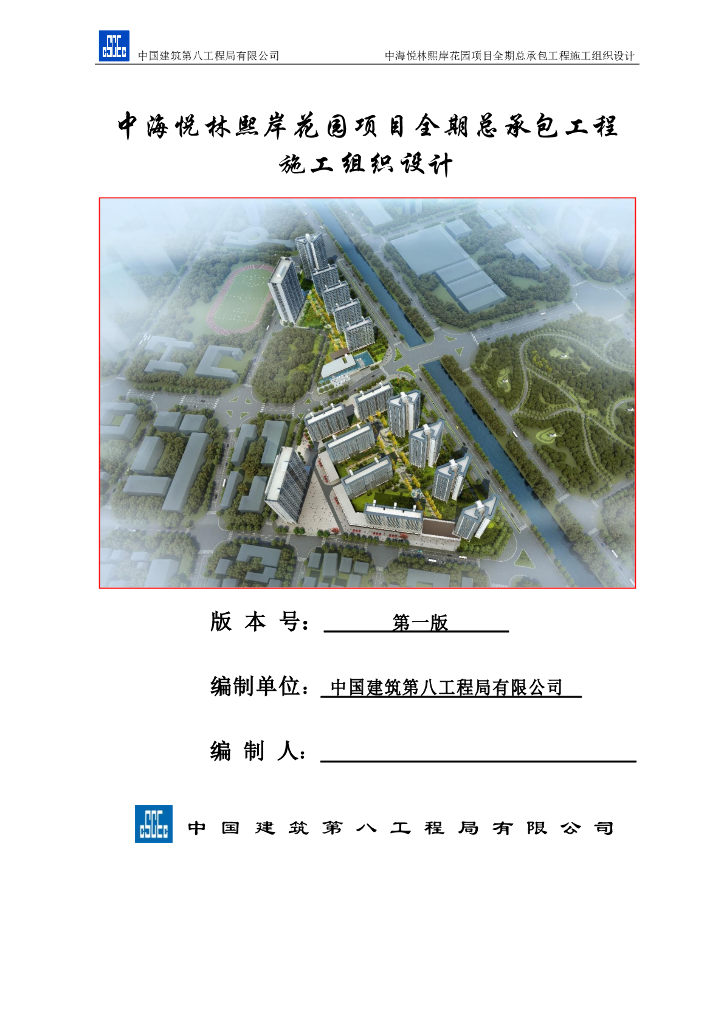 中国建筑第八工程局有限公司 中海悦林熙岸花园项目全期总承包工程施工组织设计

中海悦林熙岸花园项目全期总承包工程
施工组织设计

版本号：第一版

编制单位：中国建筑第八工程局有限公司

编制人：____

中国建筑第八工程局有限公司